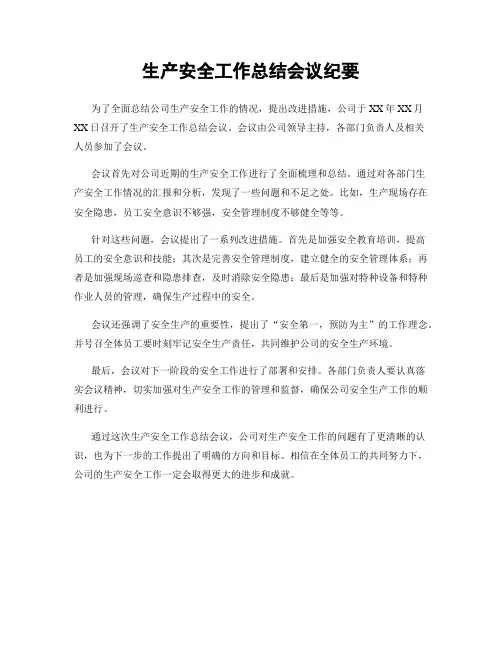 生产安全工作总结会议纪要

为了全面总结公司生产安全工作的情况，提出改进措施，公司于XX年XX月XX日召开了生产安全工作总结会议。会议由公司领导主持，各部门负责人及相关人员参加了会议。

会议首先对公司近期的生产安全工作进行了全面梳理和总结。通过对各部门生产安全工作情况的汇报和分析，发现了一些问题和不足之处。比如，生产现场存在安全隐患，员工安全意识不够强，安全管理制度不够健全等等。

针对这些问题，会议提出了一系列改进措施。首先是加强安全教育培训，提高员工的安全意识和技能；其次是完善安全管理制度，建立健全的安全管理体系；再者是加强现场巡查和隐患排查，及时消除安全隐患；最后是加强对特种设备和特种作业人员的管理，确保生产过程中的安全。

会议还强调了安全生产的重要性，提出了“安全第一，预防为主”的工作理念，并号召全体员工要时刻牢记安全生产责任，共同维护公司的安全生产环境。

最后，会议对下一阶段的安全工作进行了部署和安排。各部门负责人要认真落实会议精神，切实加强对生产安全工作的管理和监督，确保公司安全生产工作的顺利进行。

通过这次生产安全工作总结会议，公司对生产安全工作的问题有了更清晰的认识，也为下一步的工作提出了明确的方向和目标。相信在全体员工的共同努力下，公司的生产安全工作一定会取得更大的进步和成就。